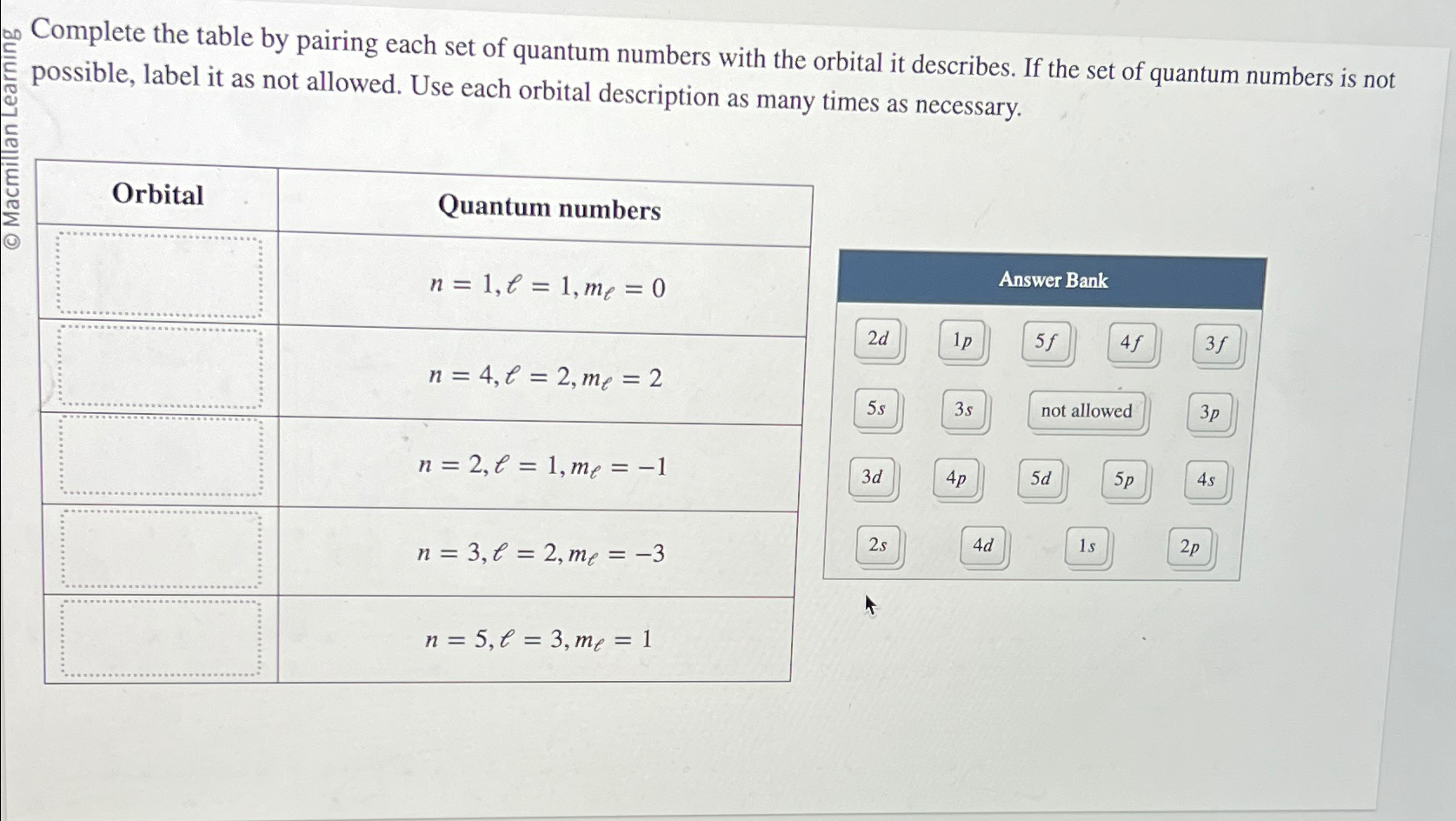 © Macmillan Learning

Complete the table by pairing each set of quantum numbers with the orbital it describes. If the set of quantum numbers is not possible, label it as not allowed. Use each orbital description as many times as necessary.

| Orbital | Quantum numbers |
|---|---|
| | $n = 1, \ell = 1, m_\ell = 0$ |
| | $n = 4, \ell = 2, m_\ell = 2$ |
| | $n = 2, \ell = 1, m_\ell = -1$ |
| | $n = 3, \ell = 2, m_\ell = -3$ |
| | $n = 5, \ell = 3, m_\ell = 1$ |

Answer Bank

$2d$ $1p$ $5f$ $4f$ $3f$

$5s$ $3s$ not allowed $3p$

$3d$ $4p$ $5d$ $5p$ $4s$

$2s$ $4d$ $1s$ $2p$